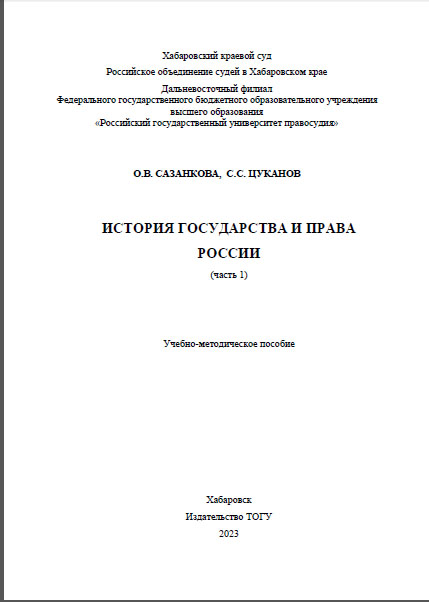 Хабаровский краевой суд

Российское объединение судей в Хабаровском крае

Дальневосточный филиал
Федерального государственного бюджетного образовательного учреждения
высшего образования
«Российский государственный университет правосудия»

О.В. САЗАНКОВА, С.С. ЦУКАНОВ

ИСТОРИЯ ГОСУДАРСТВА И ПРАВА
РОССИИ

(часть 1)

Учебно-методическое пособие

Хабаровск
Издательство ТОГУ
2023